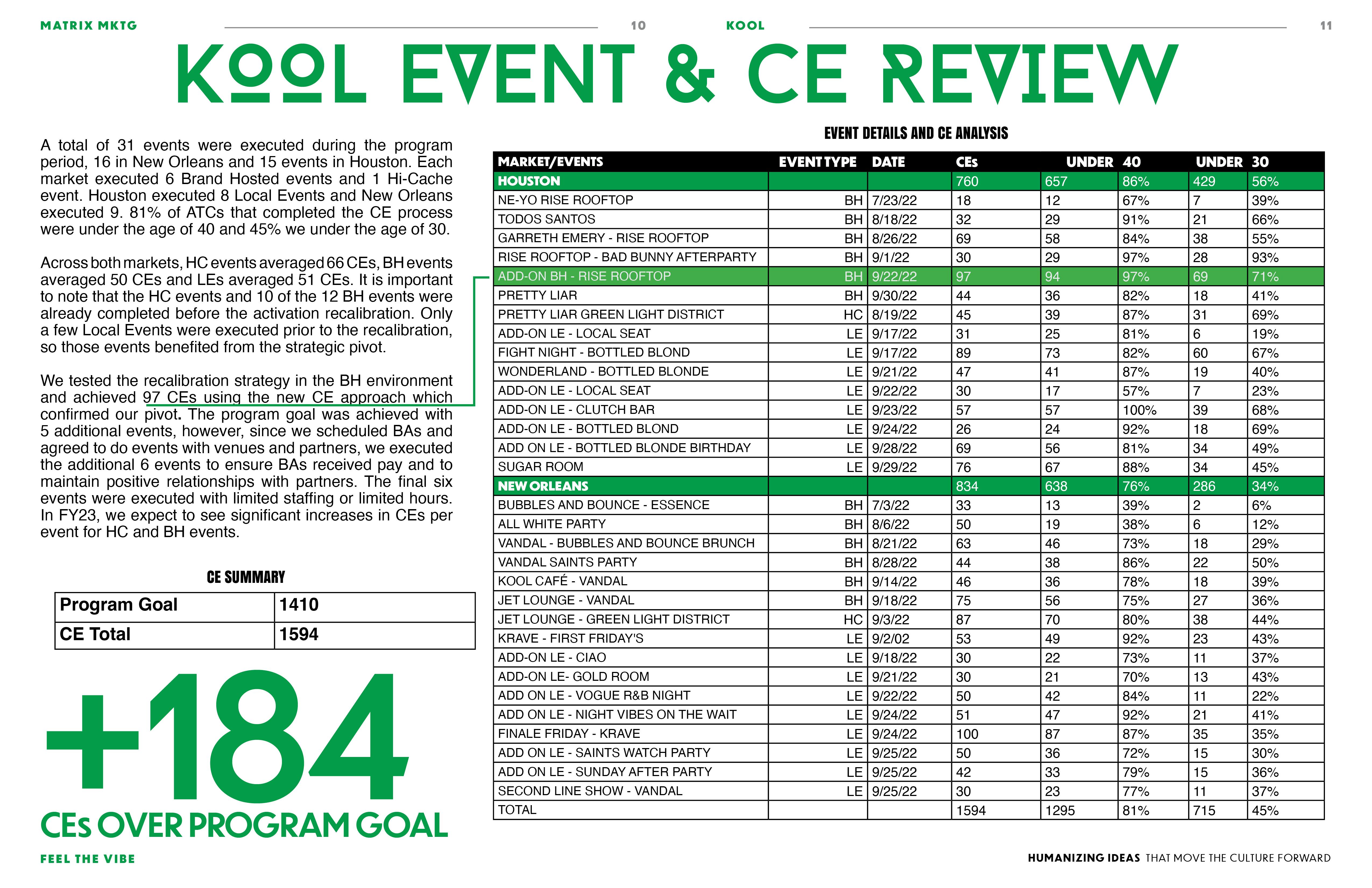 MATRIX MKTG 10 KOOL 11

KOOL EVENT & CE REVIEW

A total of 31 events were executed during the program period, 16 in New Orleans and 15 events in Houston. Each market executed 6 Brand Hosted events and 1 Hi-Cache event. Houston executed 8 Local Events and New Orleans executed 9. 81% of ATCs that completed the CE process were under the age of 40 and 45% we under the age of 30.

Across both markets, HC events averaged 66 CEs, BH events averaged 50 CEs and LEs averaged 51 CEs. It is important to note that the HC events and 10 of the 12 BH events were already completed before the activation recalibration. Only a few Local Events were executed prior to the recalibration, so those events benefited from the strategic pivot.

We tested the recalibration strategy in the BH environment and achieved 97 CEs using the new CE approach which confirmed our pivot. The program goal was achieved with 5 additional events, however, since we scheduled BAs and agreed to do events with venues and partners, we executed the additional 6 events to ensure BAs received pay and to maintain positive relationships with partners. The final six events were executed with limited staffing or limited hours. In FY23, we expect to see significant increases in CEs per event for HC and BH events.

CE SUMMARY

| Program Goal | 1410 |
|---|---|
| CE Total | 1594 |

+184
CEs OVER PROGRAM GOAL

EVENT DETAILS AND CE ANALYSIS

| MARKET/EVENTS | EVENT TYPE | DATE | CEs | UNDER | 40 | UNDER | 30 |
|---|---|---|---|---|---|---|---|
| HOUSTON | | | 760 | 657 | 86% | 429 | 56% |
| NE-YO RISE ROOFTOP | BH | 7/23/22 | 18 | 12 | 67% | 7 | 39% |
| TODOS SANTOS | BH | 8/18/22 | 32 | 29 | 91% | 21 | 66% |
| GARRETH EMERY - RISE ROOFTOP | BH | 8/26/22 | 69 | 58 | 84% | 38 | 55% |
| RISE ROOFTOP - BAD BUNNY AFTERPARTY | BH | 9/1/22 | 30 | 29 | 97% | 28 | 93% |
| ADD-ON BH - RISE ROOFTOP | BH | 9/22/22 | 97 | 94 | 97% | 69 | 71% |
| PRETTY LIAR | BH | 9/30/22 | 44 | 36 | 82% | 18 | 41% |
| PRETTY LIAR GREEN LIGHT DISTRICT | HC | 8/19/22 | 45 | 39 | 87% | 31 | 69% |
| ADD-ON LE - LOCAL SEAT | LE | 9/17/22 | 31 | 25 | 81% | 6 | 19% |
| FIGHT NIGHT - BOTTLED BLOND | LE | 9/17/22 | 89 | 73 | 82% | 60 | 67% |
| WONDERLAND - BOTTLED BLONDE | LE | 9/21/22 | 47 | 41 | 87% | 19 | 40% |
| ADD-ON LE - LOCAL SEAT | LE | 9/22/22 | 30 | 17 | 57% | 7 | 23% |
| ADD-ON LE - CLUTCH BAR | LE | 9/23/22 | 57 | 57 | 100% | 39 | 68% |
| ADD-ON LE - BOTTLED BLOND | LE | 9/24/22 | 26 | 24 | 92% | 18 | 69% |
| ADD ON LE - BOTTLED BLONDE BIRTHDAY | LE | 9/28/22 | 69 | 56 | 81% | 34 | 49% |
| SUGAR ROOM | LE | 9/29/22 | 76 | 67 | 88% | 34 | 45% |
| NEW ORLEANS | | | 834 | 638 | 76% | 286 | 34% |
| BUBBLES AND BOUNCE - ESSENCE | BH | 7/3/22 | 33 | 13 | 39% | 2 | 6% |
| ALL WHITE PARTY | BH | 8/6/22 | 50 | 19 | 38% | 6 | 12% |
| VANDAL - BUBBLES AND BOUNCE BRUNCH | BH | 8/21/22 | 63 | 46 | 73% | 18 | 29% |
| VANDAL SAINTS PARTY | BH | 8/28/22 | 44 | 38 | 86% | 22 | 50% |
| KOOL CAFÉ - VANDAL | BH | 9/14/22 | 46 | 36 | 78% | 18 | 39% |
| JET LOUNGE - VANDAL | BH | 9/18/22 | 75 | 56 | 75% | 27 | 36% |
| JET LOUNGE - GREEN LIGHT DISTRICT | HC | 9/3/22 | 87 | 70 | 80% | 38 | 44% |
| KRAVE - FIRST FRIDAY'S | LE | 9/2/02 | 53 | 49 | 92% | 23 | 43% |
| ADD-ON LE - CIAO | LE | 9/18/22 | 30 | 22 | 73% | 11 | 37% |
| ADD-ON LE- GOLD ROOM | LE | 9/21/22 | 30 | 21 | 70% | 13 | 43% |
| ADD ON LE - VOGUE R&B NIGHT | LE | 9/22/22 | 50 | 42 | 84% | 11 | 22% |
| ADD ON LE - NIGHT VIBES ON THE WAIT | LE | 9/24/22 | 51 | 47 | 92% | 21 | 41% |
| FINALE FRIDAY - KRAVE | LE | 9/24/22 | 100 | 87 | 87% | 35 | 35% |
| ADD ON LE - SAINTS WATCH PARTY | LE | 9/25/22 | 50 | 36 | 72% | 15 | 30% |
| ADD ON LE - SUNDAY AFTER PARTY | LE | 9/25/22 | 42 | 33 | 79% | 15 | 36% |
| SECOND LINE SHOW - VANDAL | LE | 9/25/22 | 30 | 23 | 77% | 11 | 37% |
| TOTAL | | | 1594 | 1295 | 81% | 715 | 45% |

FEEL THE VIBE

HUMANIZING IDEAS THAT MOVE THE CULTURE FORWARD